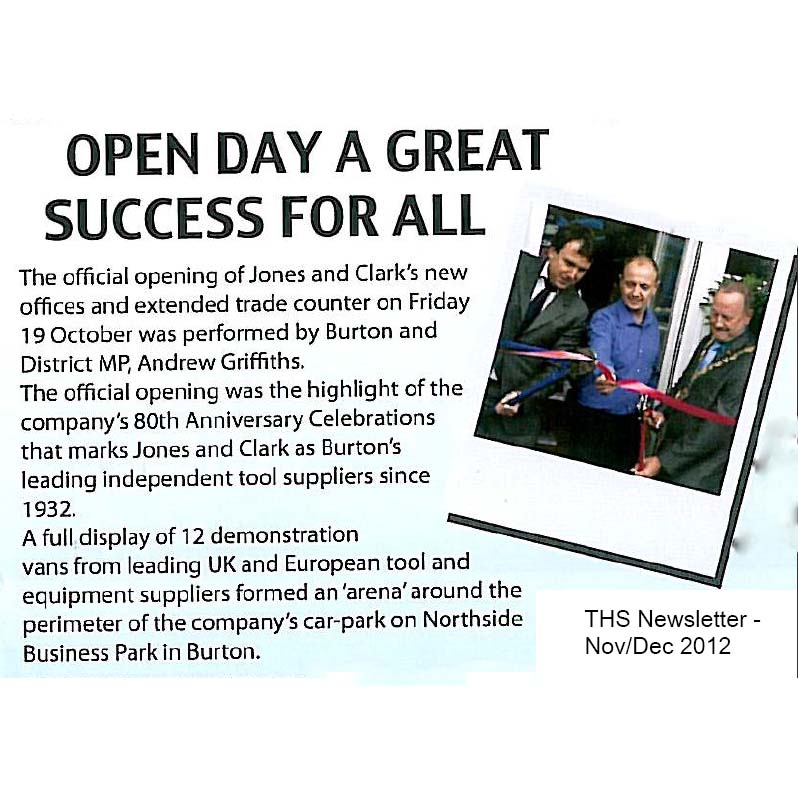 OPEN DAY A GREAT SUCCESS FOR ALL

The official opening of Jones and Clark's new offices and extended trade counter on Friday 19 October was performed by Burton and District MP, Andrew Griffiths.

The official opening was the highlight of the company's 80th Anniversary Celebrations that marks Jones and Clark as Burton's leading independent tool suppliers since 1932.

A full display of 12 demonstration vans from leading UK and European tool and equipment suppliers formed an 'arena' around the perimeter of the company's car-park on Northside Business Park in Burton.

THS Newsletter - Nov/Dec 2012